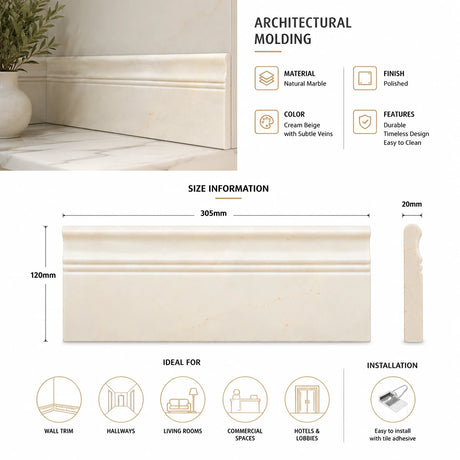 ARCHITECTURAL MOLDING

MATERIAL
Natural Marble

FINISH
Polished

COLOR
Cream Beige with Subtle Veins

FEATURES
Durable
Timeless Design
Easy to Clean

SIZE INFORMATION

305mm

20mm

120mm

IDEAL FOR

WALL TRIM

HALLWAYS

LIVING ROOMS

COMMERCIAL SPACES

HOTELS & LOBBIES

INSTALLATION

Easy to install with tile adhesive